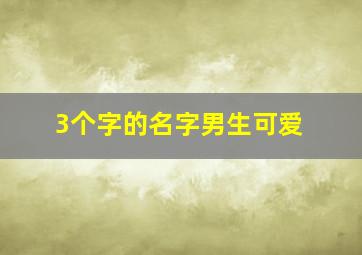 3个字的名字男生可爱